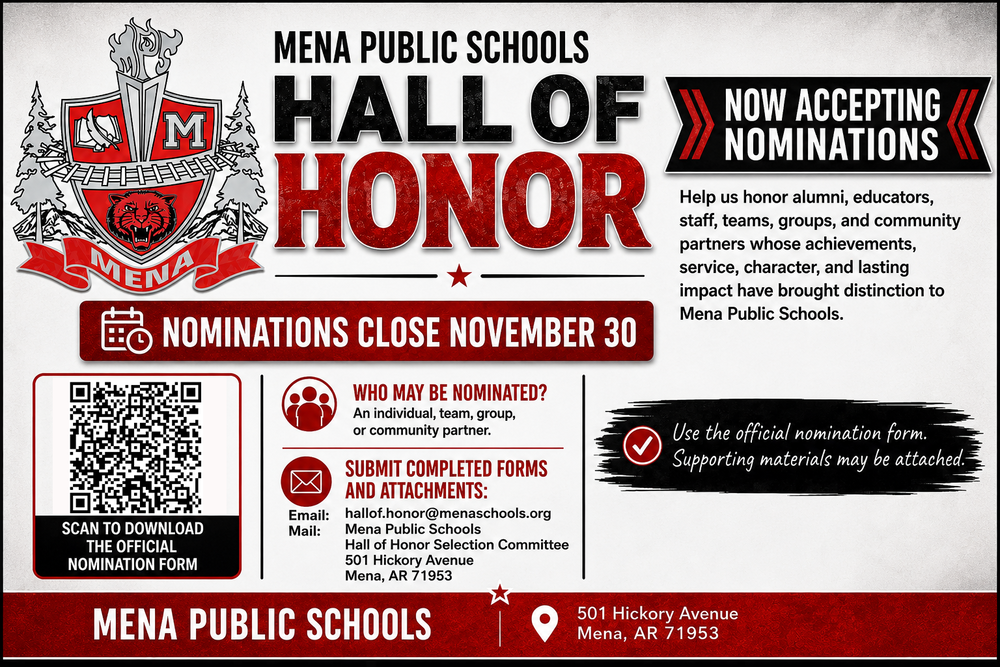 M
MENA

MENA PUBLIC SCHOOLS
HALL OF HONOR

NOW ACCEPTING NOMINATIONS

Help us honor alumni, educators, staff, teams, groups, and community partners whose achievements, service, character, and lasting impact have brought distinction to Mena Public Schools.

NOMINATIONS CLOSE NOVEMBER 30

SCAN TO DOWNLOAD THE OFFICIAL NOMINATION FORM

WHO MAY BE NOMINATED?
An individual, team, group, or community partner.

SUBMIT COMPLETED FORMS AND ATTACHMENTS:
Email: hallof.honor@menaschools.org
Mail: Mena Public Schools
Hall of Honor Selection Committee
501 Hickory Avenue
Mena, AR 71953

Use the official nomination form. Supporting materials may be attached.

MENA PUBLIC SCHOOLS
501 Hickory Avenue
Mena, AR 71953